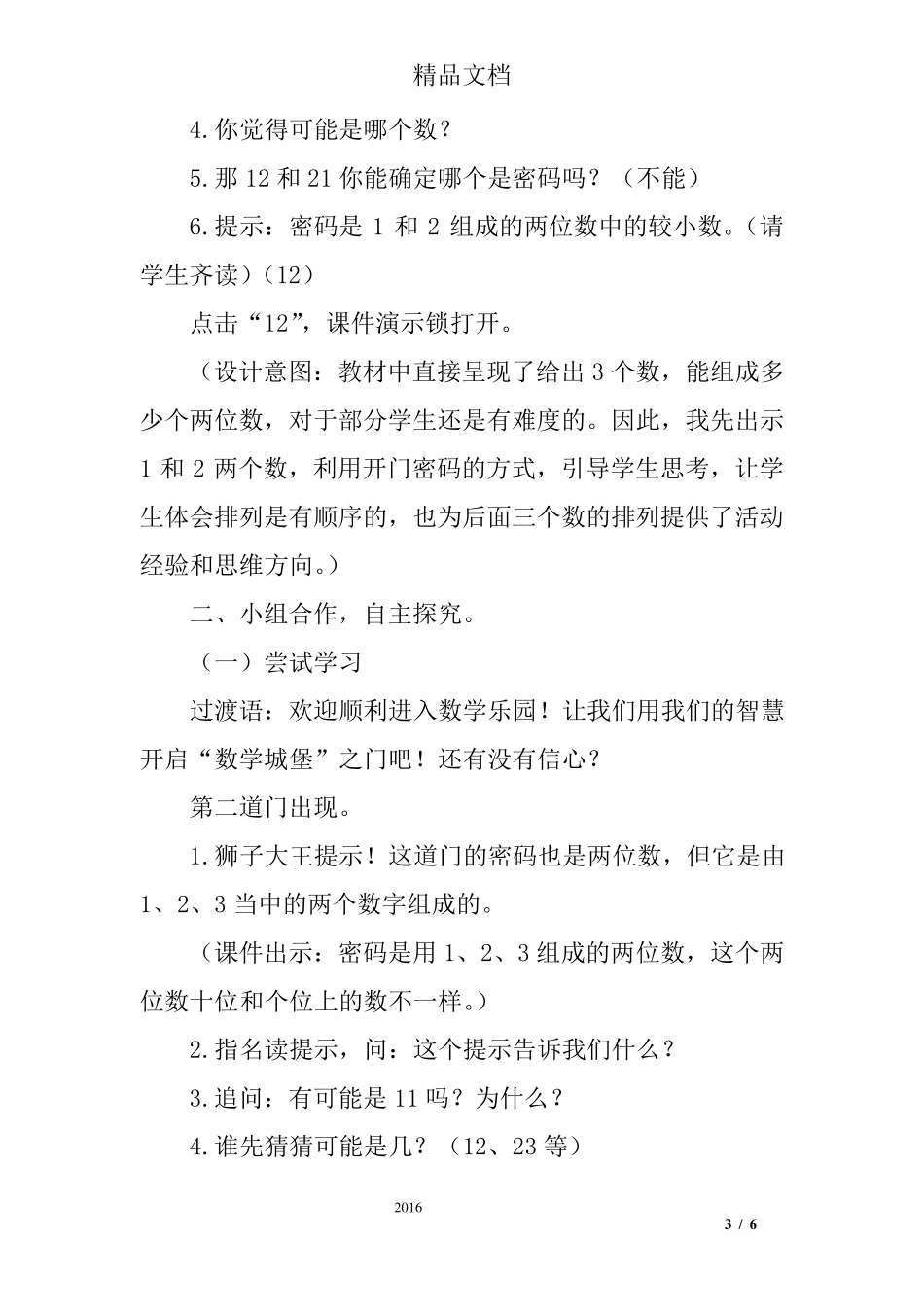 精品文档

4.你觉得可能是哪个数？

5.那 12 和 21 你能确定哪个是密码吗？（不能）

6.提示：密码是 1 和 2 组成的两位数中的较小数。（请学生齐读）（12）

点击“12”，课件演示锁打开。

（设计意图：教材中直接呈现了给出 3 个数，能组成多少个两位数，对于部分学生还是有难度的。因此，我先出示 1 和 2 两个数，利用开门密码的方式，引导学生思考，让学生体会排列是有顺序的，也为后面三个数的排列提供了活动经验和思维方向。）

二、小组合作，自主探究。

（一）尝试学习

过渡语：欢迎顺利进入数学乐园！让我们用我们的智慧开启“数学城堡”之门吧！还有没有信心？

第二道门出现。

1.狮子大王提示！这道门的密码也是两位数，但它是由 1、2、3 当中的两个数字组成的。

（课件出示：密码是用 1、2、3 组成的两位数，这个两位数十位和个位上的数不一样。）

2.指名读提示，问：这个提示告诉我们什么？

3.追问：有可能是 11 吗？为什么？

4.谁先猜猜可能是几？（12、23 等）

2016

3 / 6